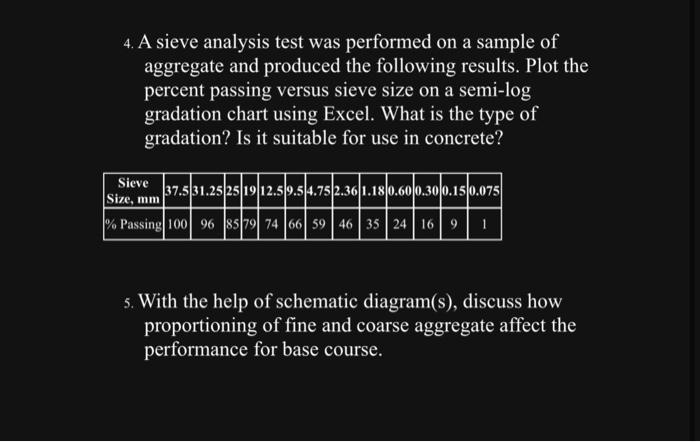 4. A sieve analysis test was performed on a sample of aggregate and produced the following results. Plot the percent passing versus sieve size on a semi-log gradation chart using Excel. What is the type of gradation? Is it suitable for use in concrete?

| Sieve Size, mm | 37.5 | 31.25 | 25 | 19 | 12.5 | 9.5 | 4.75 | 2.36 | 1.18 | 0.60 | 0.30 | 0.15 | 0.075 |
|---|---|---|---|---|---|---|---|---|---|---|---|---|---|
| % Passing | 100 | 96 | 85 | 79 | 74 | 66 | 59 | 46 | 35 | 24 | 16 | 9 | 1 |

5. With the help of schematic diagram(s), discuss how proportioning of fine and coarse aggregate affect the performance for base course.